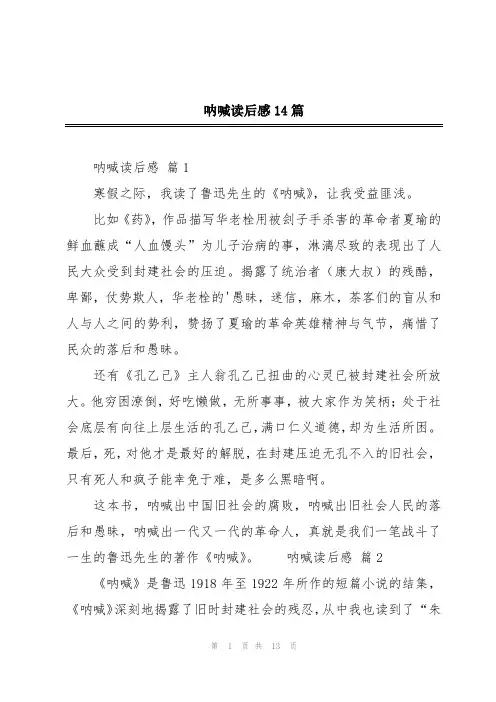 呐喊读后感14篇

呐喊读后感 篇1

寒假之际，我读了鲁迅先生的《呐喊》，让我受益匪浅。

比如《药》，作品描写华老栓用被刽子手杀害的革命者夏瑜的鲜血蘸成“人血馒头”为儿子治病的事，淋漓尽致的表现出了人民大众受到封建社会的压迫。揭露了统治者（康大叔）的残酷，卑鄙，仗势欺人，华老栓的'愚昧，迷信，麻木，茶客们的盲从和人与人之间的势利，赞扬了夏瑜的革命英雄精神与气节，痛惜了民众的落后和愚昧。

还有《孔乙己》主人翁孔乙己扭曲的心灵已被封建社会所放大。他穷困潦倒，好吃懒做，无所事事，被大家作为笑柄；处于社会底层有向往上层生活的孔乙己，满口仁义道德，却为生活所困。最后，死，对他才是最好的解脱，在封建压迫无孔不入的旧社会，只有死人和疯子能幸免于难，是多么黑暗啊。

这本书，呐喊出中国旧社会的腐败，呐喊出旧社会人民的落后和愚昧，呐喊出一代又一代的革命人，真就是我们一笔战斗了一生的鲁迅先生的著作《呐喊》。 呐喊读后感 篇2

《呐喊》是鲁迅1918年至1922年所作的短篇小说的结集，《呐喊》深刻地揭露了旧时封建社会的残忍，从中我也读到了“朱

第 1 页 共 13 页